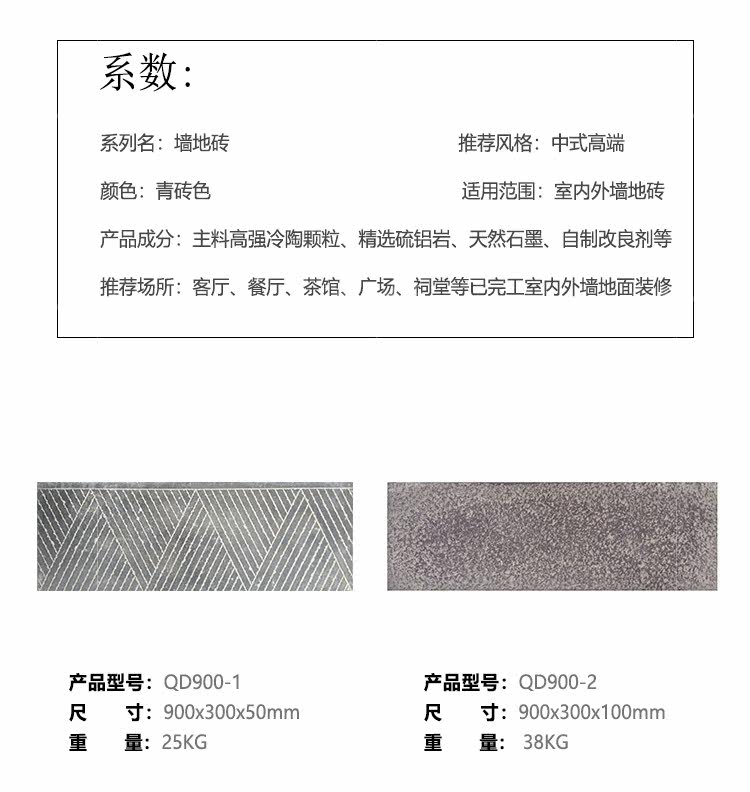 系数：

系列名：墙地砖

推荐风格：中式高端

颜色：青砖色

适用范围：室内外墙地砖

产品成分：主料高强冷陶颗粒、精选硫铝岩、天然石墨、自制改良剂等

推荐场所：客厅、餐厅、茶馆、广场、祠堂等已完工室内外墙地面装修

产品型号：QD900-1
尺　　寸：900x300x50mm
重　　量：25KG

产品型号：QD900-2
尺　　寸：900x300x100mm
重　　量：38KG